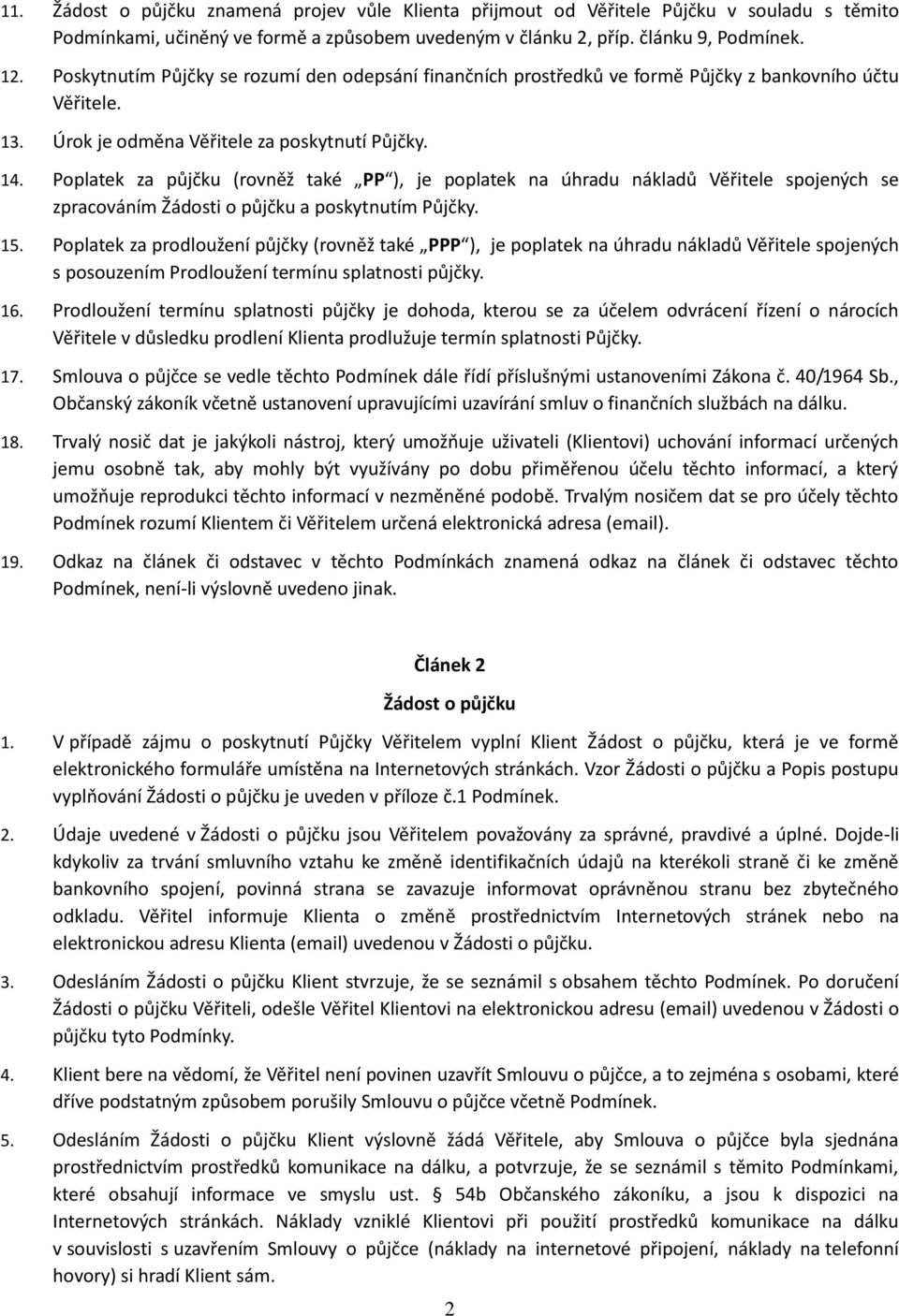 11. Žádost o půjčku znamená projev vůle Klienta přijmout od Věřitele Půjčku v souladu s těmito Podmínkami, učiněný ve formě a způsobem uvedeným v článku 2, příp. článku 9, Podmínek.

12. Poskytnutím Půjčky se rozumí den odepsání finančních prostředků ve formě Půjčky z bankovního účtu Věřitele.

13. Úrok je odměna Věřitele za poskytnutí Půjčky.

14. Poplatek za půjčku (rovněž také „PP“), je poplatek na úhradu nákladů Věřitele spojených se zpracováním Žádosti o půjčku a poskytnutím Půjčky.

15. Poplatek za prodloužení půjčky (rovněž také „PPP“), je poplatek na úhradu nákladů Věřitele spojených s posouzením Prodloužení termínu splatnosti půjčky.

16. Prodloužení termínu splatnosti půjčky je dohoda, kterou se za účelem odvrácení řízení o nárocích Věřitele v důsledku prodlení Klienta prodlužuje termín splatnosti Půjčky.

17. Smlouva o půjčce se vedle těchto Podmínek dále řídí příslušnými ustanoveními Zákona č. 40/1964 Sb., Občanský zákoník včetně ustanovení upravujícími uzavírání smluv o finančních službách na dálku.

18. Trvalý nosič dat je jakýkoli nástroj, který umožňuje uživateli (Klientovi) uchování informací určených jemu osobně tak, aby mohly být využívány po dobu přiměřenou účelu těchto informací, a který umožňuje reprodukci těchto informací v nezměněné podobě. Trvalým nosičem dat se pro účely těchto Podmínek rozumí Klientem či Věřitelem určená elektronická adresa (email).

19. Odkaz na článek či odstavec v těchto Podmínkách znamená odkaz na článek či odstavec těchto Podmínek, není-li výslovně uvedeno jinak.

Článek 2

Žádost o půjčku

1. V případě zájmu o poskytnutí Půjčky Věřitelem vyplní Klient Žádost o půjčku, která je ve formě elektronického formuláře umístěna na Internetových stránkách. Vzor Žádosti o půjčku a Popis postupu vyplňování Žádosti o půjčku je uveden v příloze č.1 Podmínek.

2. Údaje uvedené v Žádosti o půjčku jsou Věřitelem považovány za správné, pravdivé a úplné. Dojde-li kdykoliv za trvání smluvního vztahu ke změně identifikačních údajů na kterékoli straně či ke změně bankovního spojení, povinná strana se zavazuje informovat oprávněnou stranu bez zbytečného odkladu. Věřitel informuje Klienta o změně prostřednictvím Internetových stránek nebo na elektronickou adresu Klienta (email) uvedenou v Žádosti o půjčku.

3. Odesláním Žádosti o půjčku Klient stvrzuje, že se seznámil s obsahem těchto Podmínek. Po doručení Žádosti o půjčku Věřiteli, odešle Věřitel Klientovi na elektronickou adresu (email) uvedenou v Žádosti o půjčku tyto Podmínky.

4. Klient bere na vědomí, že Věřitel není povinen uzavřít Smlouvu o půjčce, a to zejména s osobami, které dříve podstatným způsobem porušily Smlouvu o půjčce včetně Podmínek.

5. Odesláním Žádosti o půjčku Klient výslovně žádá Věřitele, aby Smlouva o půjčce byla sjednána prostřednictvím prostředků komunikace na dálku, a potvrzuje, že se seznámil s těmito Podmínkami, které obsahují informace ve smyslu ust. § 54b Občanského zákoníku, a jsou k dispozici na Internetových stránkách. Náklady vzniklé Klientovi při použití prostředků komunikace na dálku v souvislosti s uzavřením Smlouvy o půjčce (náklady na internetové připojení, náklady na telefonní hovory) si hradí Klient sám.

2